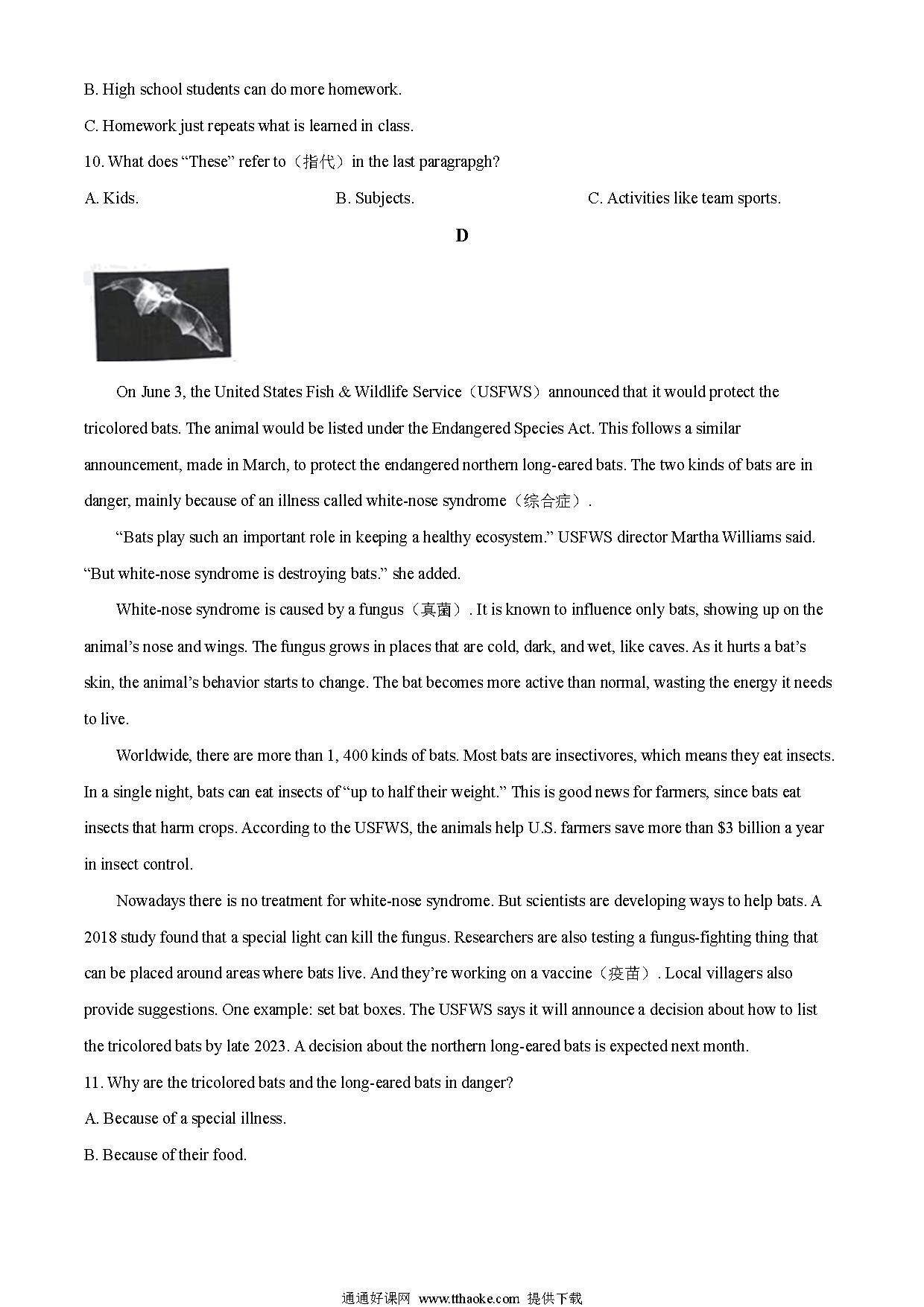 B. High school students can do more homework.

C. Homework just repeats what is learned in class.

10. What does “These” refer to（指代）in the last paragrapgh?

A. Kids.

B. Subjects.

C. Activities like team sports.

D

On June 3, the United States Fish & Wildlife Service（USFWS）announced that it would protect the tricolored bats. The animal would be listed under the Endangered Species Act. This follows a similar announcement, made in March, to protect the endangered northern long-eared bats. The two kinds of bats are in danger, mainly because of an illness called white-nose syndrome（综合症）.

“Bats play such an important role in keeping a healthy ecosystem.” USFWS director Martha Williams said. “But white-nose syndrome is destroying bats.” she added.

White-nose syndrome is caused by a fungus（真菌）. It is known to influence only bats, showing up on the animal’s nose and wings. The fungus grows in places that are cold, dark, and wet, like caves. As it hurts a bat’s skin, the animal’s behavior starts to change. The bat becomes more active than normal, wasting the energy it needs to live.

Worldwide, there are more than 1, 400 kinds of bats. Most bats are insectivores, which means they eat insects. In a single night, bats can eat insects of “up to half their weight.” This is good news for farmers, since bats eat insects that harm crops. According to the USFWS, the animals help U.S. farmers save more than $3 billion a year in insect control.

Nowadays there is no treatment for white-nose syndrome. But scientists are developing ways to help bats. A 2018 study found that a special light can kill the fungus. Researchers are also testing a fungus-fighting thing that can be placed around areas where bats live. And they’re working on a vaccine（疫苗）. Local villagers also provide suggestions. One example: set bat boxes. The USFWS says it will announce a decision about how to list the tricolored bats by late 2023. A decision about the northern long-eared bats is expected next month.

11. Why are the tricolored bats and the long-eared bats in danger?

A. Because of a special illness.

B. Because of their food.

通通好课网 www.tthaoke.com 提供下载